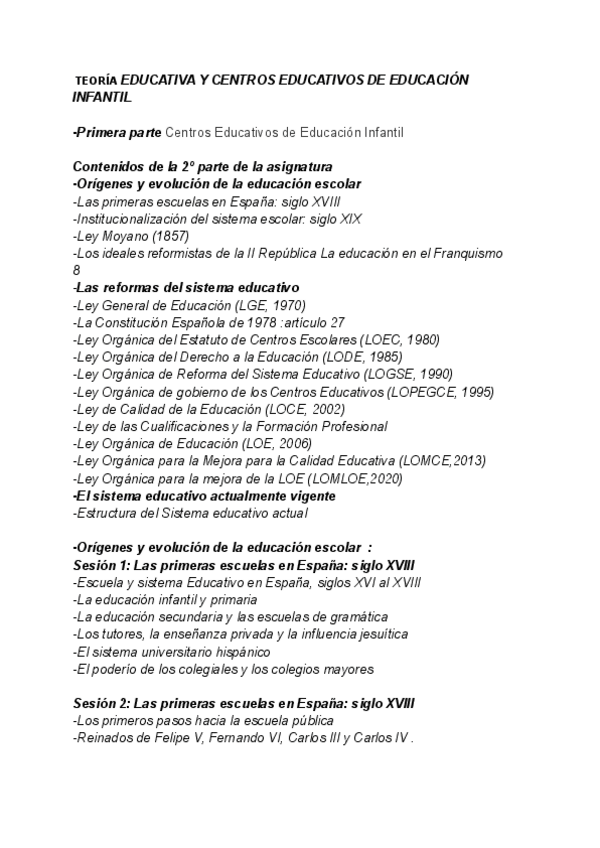 TEORÍA EDUCATIVA Y CENTROS EDUCATIVOS DE EDUCACIÓN INFANTIL

-Primera parte Centros Educativos de Educación Infantil

Contenidos de la 2º parte de la asignatura
-Orígenes y evolución de la educación escolar
-Las primeras escuelas en España: siglo XVIII
-Institucionalización del sistema escolar: siglo XIX
-Ley Moyano (1857)
-Los ideales reformistas de la II República La educación en el Franquismo 8
-Las reformas del sistema educativo
-Ley General de Educación (LGE, 1970)
-La Constitución Española de 1978 :artículo 27
-Ley Orgánica del Estatuto de Centros Escolares (LOEC, 1980)
-Ley Orgánica del Derecho a la Educación (LODE, 1985)
-Ley Orgánica de Reforma del Sistema Educativo (LOGSE, 1990)
-Ley Orgánica de gobierno de los Centros Educativos (LOPEGCE, 1995)
-Ley de Calidad de la Educación (LOCE, 2002)
-Ley de las Cualificaciones y la Formación Profesional
-Ley Orgánica de Educación (LOE, 2006)
-Ley Orgánica para la Mejora para la Calidad Educativa (LOMCE,2013)
-Ley Orgánica para la mejora de la LOE (LOMLOE,2020)
-El sistema educativo actualmente vigente
-Estructura del Sistema educativo actual

-Orígenes y evolución de la educación escolar :
Sesión 1: Las primeras escuelas en España: siglo XVIII
-Escuela y sistema Educativo en España, siglos XVI al XVIII
-La educación infantil y primaria
-La educación secundaria y las escuelas de gramática
-Los tutores, la enseñanza privada y la influencia jesuítica
-El sistema universitario hispánico
-El poderío de los colegiales y los colegios mayores

Sesión 2: Las primeras escuelas en España: siglo XVIII
-Los primeros pasos hacia la escuela pública
-Reinados de Felipe V, Fernando VI, Carlos III y Carlos IV .